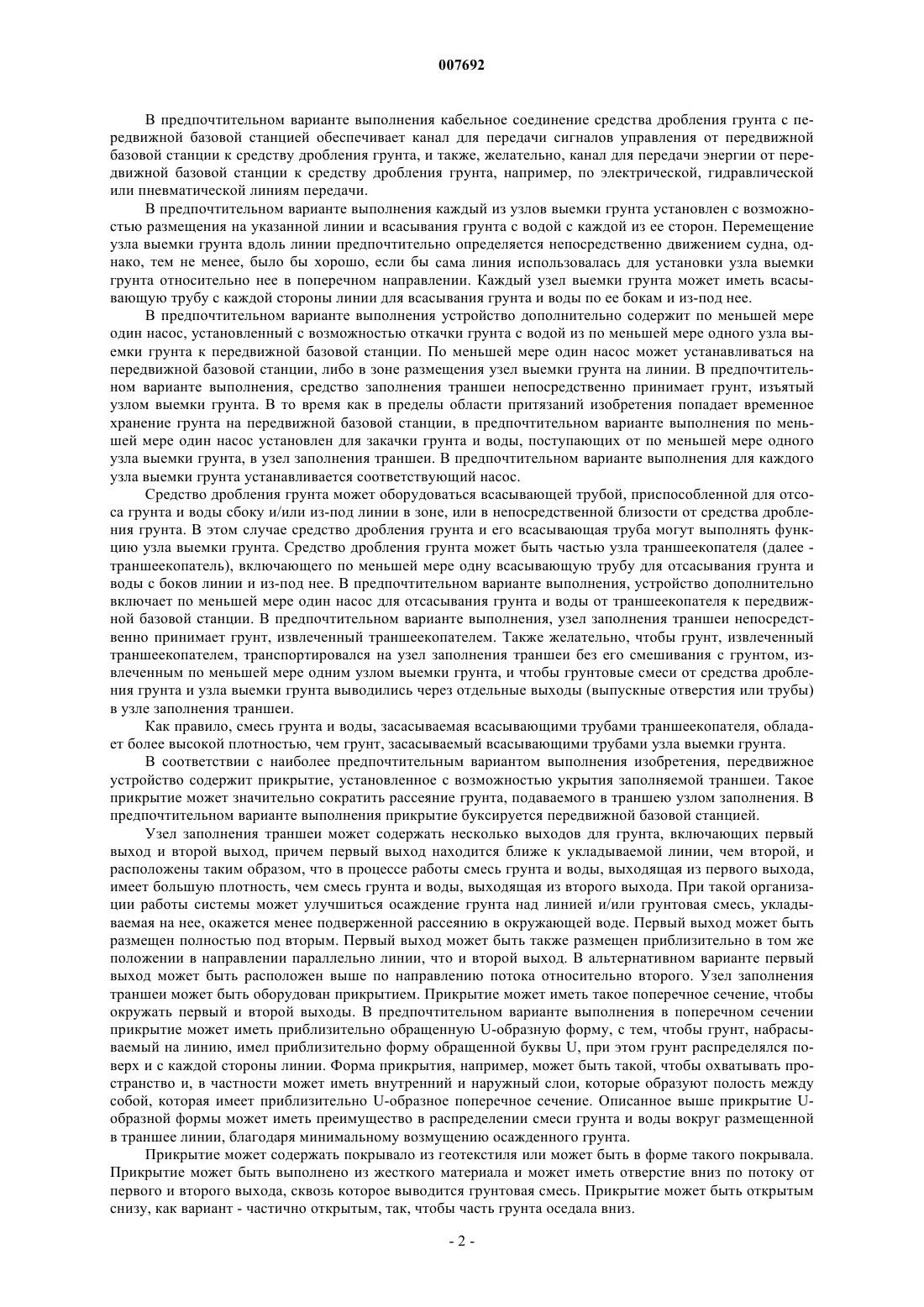 007692

В предпочтительном варианте выполнения кабельное соединение средства дробления грунта с передвижной базовой станцией обеспечивает канал для передачи сигналов управления от передвижной базовой станции к средству дробления грунта, и также, желательно, канал для передачи энергии от передвижной базовой станции к средству дробления грунта, например, по электрической, гидравлической или пневматической линиям передачи.

В предпочтительном варианте выполнения каждый из узлов выемки грунта установлен с возможностью размещения на указанной линии и всасывания грунта с водой с каждой из ее сторон. Перемещение узла выемки грунта вдоль линии предпочтительно определяется непосредственно движением судна, однако, тем не менее, было бы хорошо, если бы сама линия использовалась для установки узла выемки грунта относительно нее в поперечном направлении. Каждый узел выемки грунта может иметь всасывающую трубу с каждой стороны линии для всасывания грунта и воды по ее бокам и из-под нее.

В предпочтительном варианте выполнения устройство дополнительно содержит по меньшей мере один насос, установленный с возможностью откачки грунта с водой из по меньшей мере одного узла выемки грунта к передвижной базовой станции. По меньшей мере один насос может устанавливаться на передвижной базовой станции, либо в зоне размещения узел выемки грунта на линии. В предпочтительном варианте выполнения, средство заполнения траншеи непосредственно принимает грунт, изъятый узлом выемки грунта. В то время как в пределы области притязаний изобретения попадает временное хранение грунта на передвижной базовой станции, в предпочтительном варианте выполнения по меньшей мере один насос установлен для закачки грунта и воды, поступающих от по меньшей мере одного узла выемки грунта, в узел заполнения траншеи. В предпочтительном варианте выполнения для каждого узла выемки грунта устанавливается соответствующий насос.

Средство дробления грунта может оборудоваться всасывающей трубой, приспособленной для отсоса грунта и воды сбоку и/или из-под линии в зоне, или в непосредственной близости от средства дробления грунта. В этом случае средство дробления грунта и его всасывающая труба могут выполнять функцию узла выемки грунта. Средство дробления грунта может быть частью узла траншеекопателя (далее - траншеекопатель), включающего по меньшей мере одну всасывающую трубу для отсасывания грунта и воды с боков линии и из-под нее. В предпочтительном варианте выполнения, устройство дополнительно включает по меньшей мере один насос для отсасывания грунта и воды от траншеекопателя к передвижной базовой станции. В предпочтительном варианте выполнения, узел заполнения траншеи непосредственно принимает грунт, извлеченный траншеекопателем. Также желательно, чтобы грунт, извлеченный траншеекопателем, транспортировался на узел заполнения траншеи без его смешивания с грунтом, извлеченным по меньшей мере одним узлом выемки грунта, и чтобы грунтовые смеси от средства дробления грунта и узла выемки грунта выводились через отдельные выходы (выпускные отверстия или трубы) в узле заполнения траншеи.

Как правило, смесь грунта и воды, засасываемая всасывающими трубами траншеекопателя, обладает более высокой плотностью, чем грунт, засасываемый всасывающими трубами узла выемки грунта.

В соответствии с наиболее предпочтительным вариантом выполнения изобретения, передвижное устройство содержит прикрытие, установленное с возможностью укрытия заполняемой траншеи. Такое прикрытие может значительно сократить рассеяние грунта, подаваемого в траншею узлом заполнения. В предпочтительном варианте выполнения прикрытие буксируется передвижной базовой станцией.

Узел заполнения траншеи может содержать несколько выходов для грунта, включающих первый выход и второй выход, причем первый выход находится ближе к укладываемой линии, чем второй, и расположены таким образом, что в процессе работы смесь грунта и воды, выходящая из первого выхода, имеет большую плотность, чем смесь грунта и воды, выходящая из второго выхода. При такой организации работы системы может улучшиться осаждение грунта над линией и/или грунтовая смесь, укладываемая на нее, окажется менее подверженной рассеянию в окружающей воде. Первый выход может быть размещен полностью под вторым. Первый выход может быть также размещен приблизительно в том же положении в направлении параллельно линии, что и второй выход. В альтернативном варианте первый выход может быть расположен выше по направлению потока относительно второго. Узел заполнения траншеи может быть оборудован прикрытием. Прикрытие может иметь такое поперечное сечение, чтобы окружать первый и второй выходы. В предпочтительном варианте выполнения в поперечном сечении прикрытие может иметь приблизительно обращенную U-образную форму, с тем, чтобы грунт, набрасываемый на линию, имел приблизительно форму обращенной буквы U, при этом грунт распределялся поверх и с каждой стороны линии. Форма прикрытия, например, может быть такой, чтобы охватывать пространство и, в частности может иметь внутренний и наружный слои, которые образуют полость между собой, которая имеет приблизительно U-образное поперечное сечение. Описанное выше прикрытие U-образной формы может иметь преимущество в распределении смеси грунта и воды вокруг размещенной в траншее линии, благодаря минимальному возмущению осажденного грунта.

Прикрытие может содержать покрывало из геотекстиля или может быть в форме такого покрывала. Прикрытие может быть выполнено из жесткого материала и может иметь отверстие вниз по потоку от первого и второго выхода, сквозь которое выводится грунтовая смесь. Прикрытие может быть открытым снизу, как вариант - частично открытым, так, чтобы часть грунта оседала вниз.

- 2 -